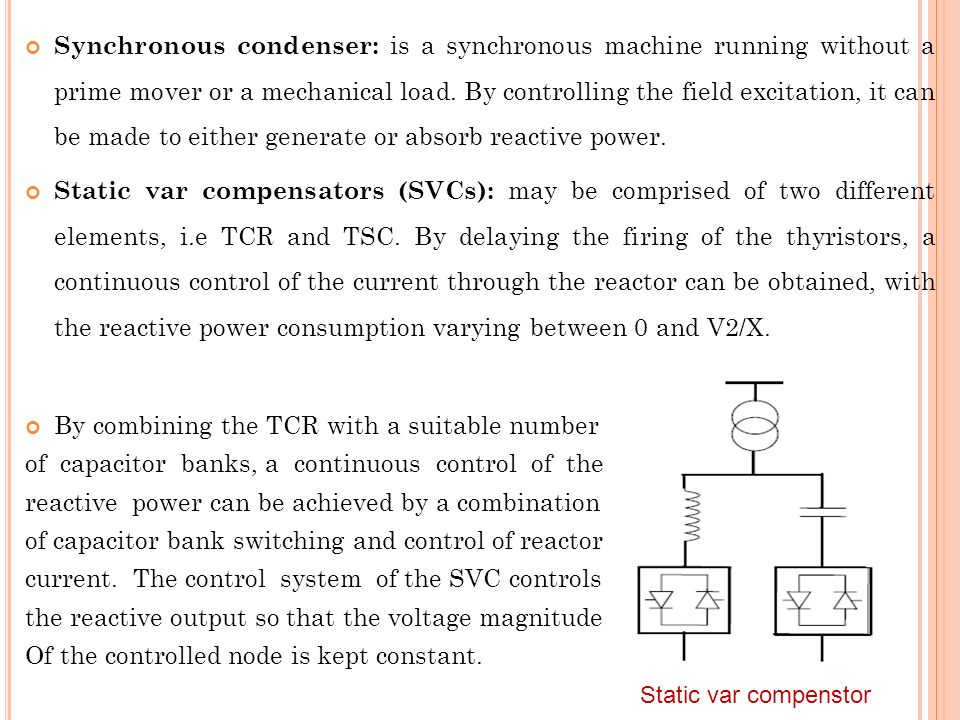 Synchronous condenser: is a synchronous machine running without a prime mover or a mechanical load. By controlling the field excitation, it can be made to either generate or absorb reactive power.

Static var compensators (SVCs): may be comprised of two different elements, i.e TCR and TSC. By delaying the firing of the thyristors, a continuous control of the current through the reactor can be obtained, with the reactive power consumption varying between 0 and V2/X.

By combining the TCR with a suitable number of capacitor banks, a continuous control of the reactive power can be achieved by a combination of capacitor bank switching and control of reactor current. The control system of the SVC controls the reactive output so that the voltage magnitude Of the controlled node is kept constant.

Static var compenstor